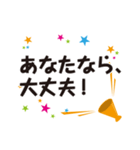 あなたなら、
大丈夫！